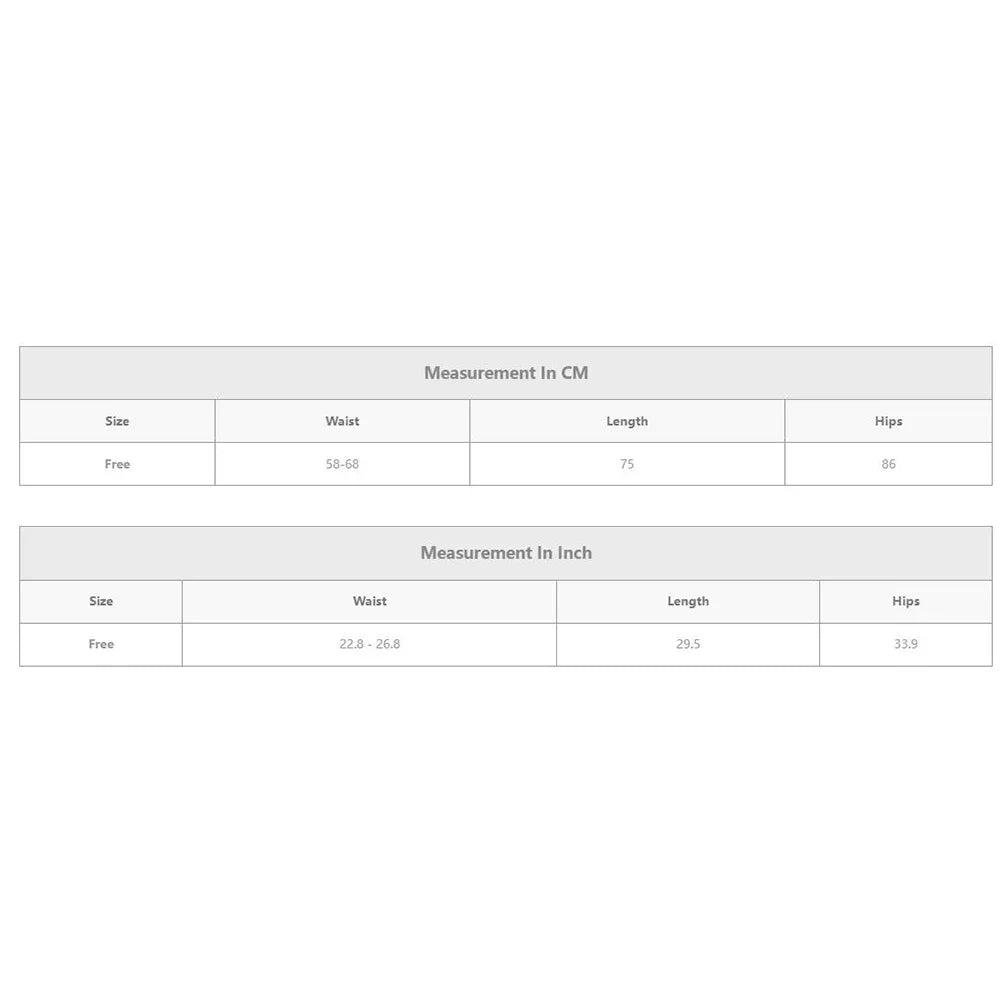 Measurement In CM

| Size | Waist | Length | Hips |
|---|---|---|---|
| Free | 58-68 | 75 | 86 |

Measurement In Inch

| Size | Waist | Length | Hips |
|---|---|---|---|
| Free | 22.8 - 26.8 | 29.5 | 33.9 |